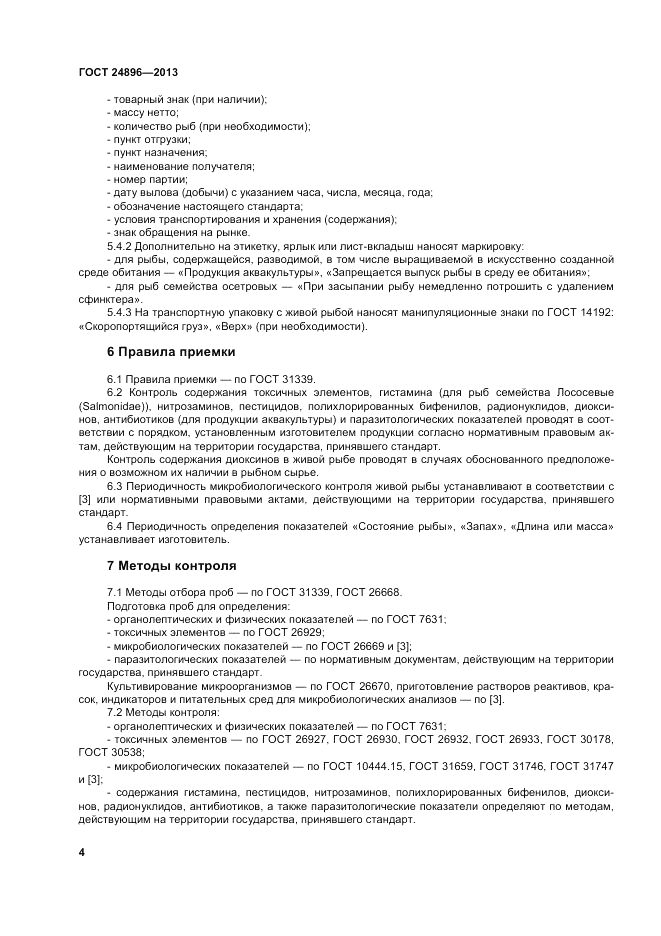 ГОСТ 24896—2013

- товарный знак (при наличии);
- массу нетто;
- количество рыб (при необходимости);
- пункт отгрузки;
- пункт назначения;
- наименование получателя;
- номер партии;
- дату вылова (добычи) с указанием часа, числа, месяца, года;
- обозначение настоящего стандарта;
- условия транспортирования и хранения (содержания);
- знак обращения на рынке.

5.4.2 Дополнительно на этикетку, ярлык или лист-вкладыш наносят маркировку:
- для рыбы, содержащейся, разводимой, в том числе выращиваемой в искусственно созданной среде обитания — «Продукция аквакультуры», «Запрещается выпуск рыбы в среду ее обитания»;
- для рыб семейства осетровых — «При засыпании рыбу немедленно потрошить с удалением сфинктера».

5.4.3 На транспортную упаковку с живой рыбой наносят манипуляционные знаки по ГОСТ 14192: «Скоропортящийся груз», «Верх» (при необходимости).

6 Правила приемки

6.1 Правила приемки — по ГОСТ 31339.

6.2 Контроль содержания токсичных элементов, гистамина (для рыб семейства Лососевые (Salmonidae)), нитрозаминов, пестицидов, полихлорированных бифенилов, радионуклидов, диоксинов, антибиотиков (для продукции аквакультуры) и паразитологических показателей проводят в соответствии с порядком, установленным изготовителем продукции согласно нормативным правовым актам, действующим на территории государства, принявшего стандарт.

Контроль содержания диоксинов в живой рыбе проводят в случаях обоснованного предположения о возможном их наличии в рыбном сырье.

6.3 Периодичность микробиологического контроля живой рыбы устанавливают в соответствии с [3] или нормативными правовыми актами, действующими на территории государства, принявшего стандарт.

6.4 Периодичность определения показателей «Состояние рыбы», «Запах», «Длина или масса» устанавливает изготовитель.

7 Методы контроля

7.1 Методы отбора проб — по ГОСТ 31339, ГОСТ 26668.
Подготовка проб для определения:
- органолептических и физических показателей — по ГОСТ 7631;
- токсичных элементов — по ГОСТ 26929;
- микробиологических показателей — по ГОСТ 26669 и [3];
- паразитологических показателей — по нормативным документам, действующим на территории государства, принявшего стандарт.

Культивирование микроорганизмов — по ГОСТ 26670, приготовление растворов реактивов, красок, индикаторов и питательных сред для микробиологических анализов — по [3].

7.2 Методы контроля:
- органолептических и физических показателей — по ГОСТ 7631;
- токсичных элементов — по ГОСТ 26927, ГОСТ 26930, ГОСТ 26932, ГОСТ 26933, ГОСТ 30178, ГОСТ 30538;
- микробиологических показателей — по ГОСТ 10444.15, ГОСТ 31659, ГОСТ 31746, ГОСТ 31747 и [3];
- содержания гистамина, пестицидов, нитрозаминов, полихлорированных бифенилов, диоксинов, радионуклидов, антибиотиков, а также паразитологические показатели определяют по методам, действующим на территории государства, принявшего стандарт.

4